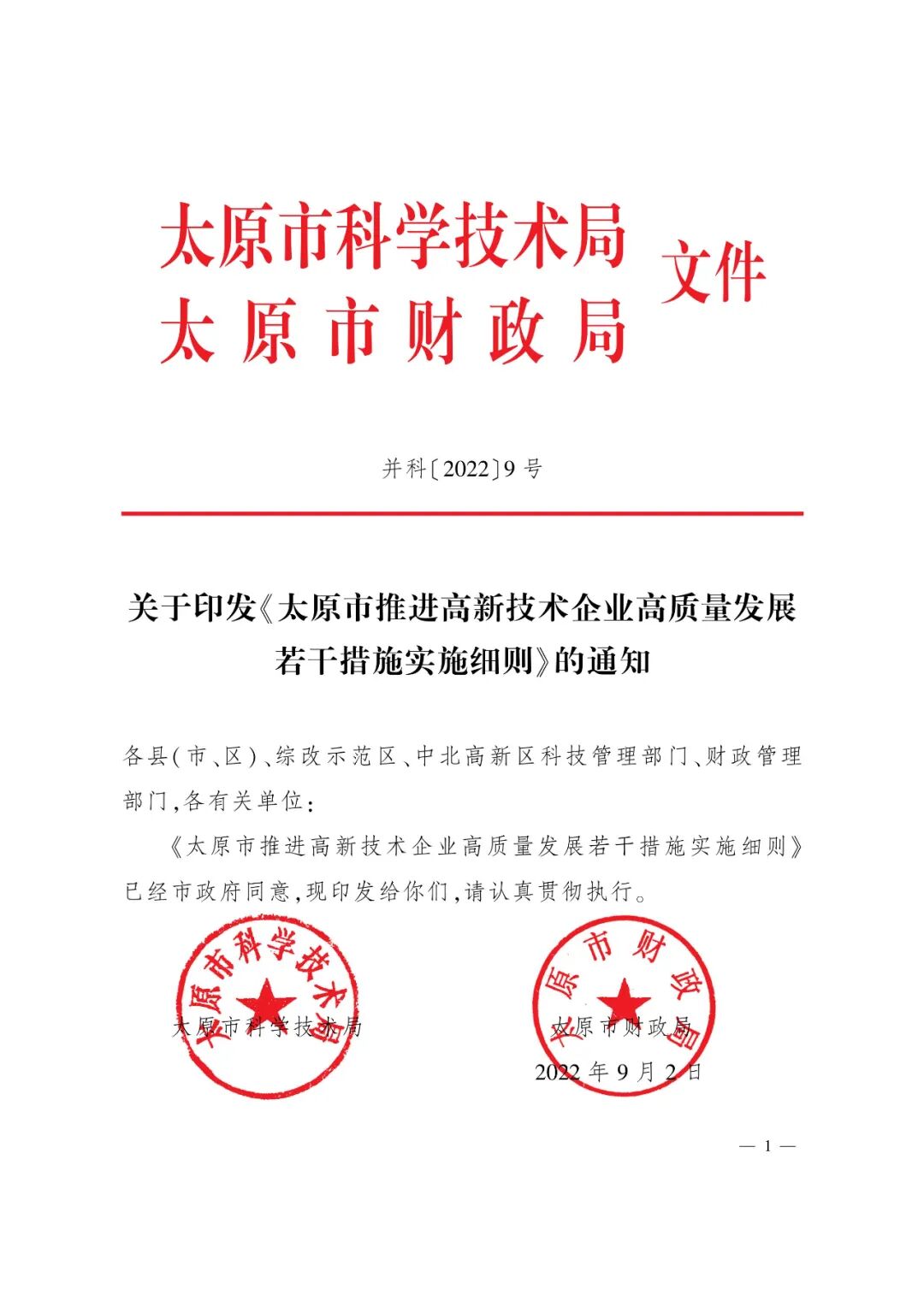 太原市科学技术局
太原市财政局
文件

并科〔2022〕9号

关于印发《太原市推进高新技术企业高质量发展若干措施实施细则》的通知

各县(市、区)、综改示范区、中北高新区科技管理部门、财政管理部门,各有关单位:

《太原市推进高新技术企业高质量发展若干措施实施细则》已经市政府同意,现印发给你们,请认真贯彻执行。

太原市科学技术局

太原市科学技术局

太原市财政局

太原市财政局

2022年9月2日

— 1 —